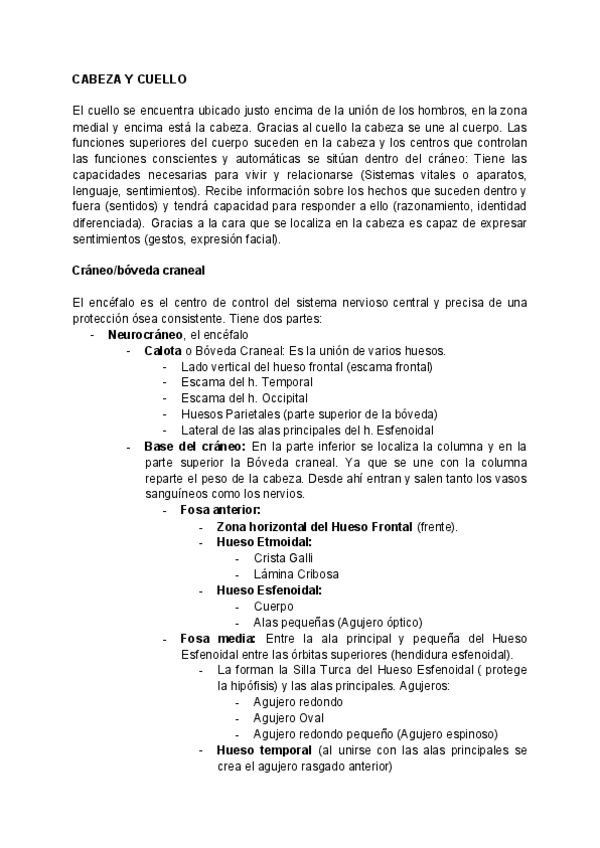 CABEZA Y CUELLO

El cuello se encuentra ubicado justo encima de la unión de los hombros, en la zona medial y encima está la cabeza. Gracias al cuello la cabeza se une al cuerpo. Las funciones superiores del cuerpo suceden en la cabeza y los centros que controlan las funciones conscientes y automáticas se sitúan dentro del cráneo: Tiene las capacidades necesarias para vivir y relacionarse (Sistemas vitales o aparatos, lenguaje, sentimientos). Recibe información sobre los hechos que suceden dentro y fuera (sentidos) y tendrá capacidad para responder a ello (razonamiento, identidad diferenciada). Gracias a la cara que se localiza en la cabeza es capaz de expresar sentimientos (gestos, expresión facial).

Cráneo/bóveda craneal

El encéfalo es el centro de control del sistema nervioso central y precisa de una protección ósea consistente. Tiene dos partes:
- Neurocráneo, el encéfalo
  - Calota o Bóveda Craneal: Es la unión de varios huesos.
    - Lado vertical del hueso frontal (escama frontal)
    - Escama del h. Temporal
    - Escama del h. Occipital
    - Huesos Parietales (parte superior de la bóveda)
    - Lateral de las alas principales del h. Esfenoidal
  - Base del cráneo: En la parte inferior se localiza la columna y en la parte superior la Bóveda craneal. Ya que se une con la columna reparte el peso de la cabeza. Desde ahí entran y salen tanto los vasos sanguíneos como los nervios.
    - Fosa anterior:
      - Zona horizontal del Hueso Frontal (frente).
      - Hueso Etmoidal:
        - Crista Galli
        - Lámina Cribosa
      - Hueso Esfenoidal:
        - Cuerpo
        - Alas pequeñas (Agujero óptico)
    - Fosa media: Entre la ala principal y pequeña del Hueso Esfenoidal entre las órbitas superiores (hendidura esfenoidal).
      - La forman la Silla Turca del Hueso Esfenoidal ( protege la hipófisis) y las alas principales. Agujeros:
        - Agujero redondo
        - Agujero Oval
        - Agujero redondo pequeño (Agujero espinoso)
      - Hueso temporal (al unirse con las alas principales se crea el agujero rasgado anterior)